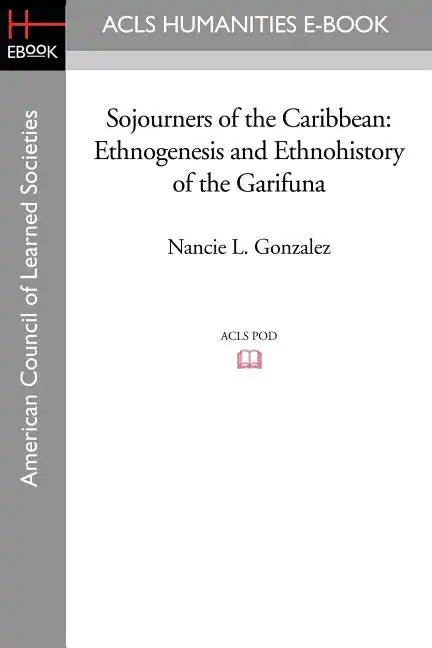 H
EBOOK

ACLS HUMANITIES E-BOOK

American Council of Learned Societies

Sojourners of the Caribbean: Ethnogenesis and Ethnohistory of the Garifuna

Nancie L. Gonzalez

ACLS POD